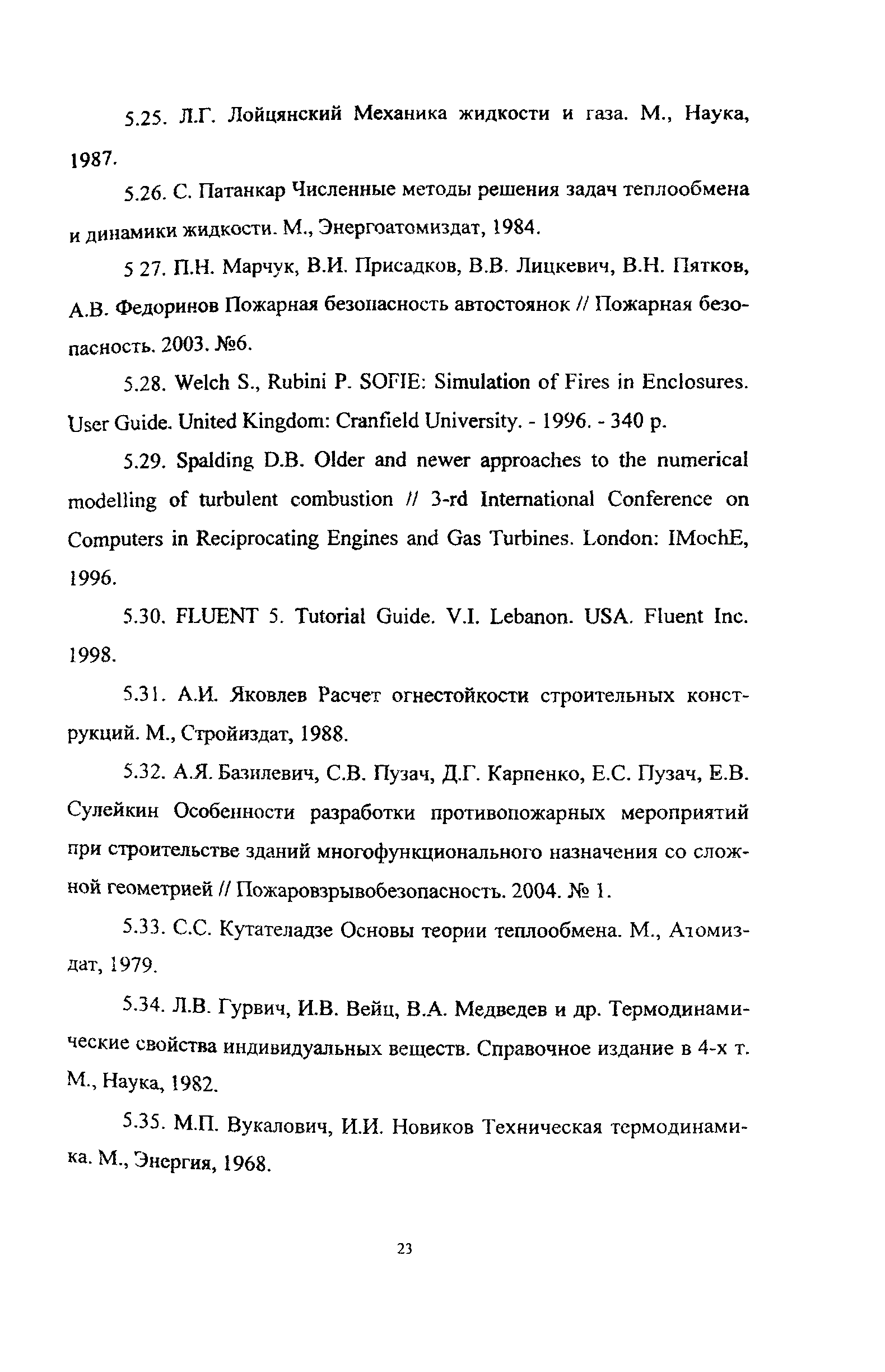 5.25. Л.Г. Лойцянский Механика жидкости и газа. М., Наука, 1987.

5.26. С. Патанкар Численные методы решения задач теплообмена и динамики жидкости. М., Энергоатомиздат, 1984.

5 27. П.Н. Марчук, В.И. Присадков, В.В. Лицкевич, В.Н. Пятков, А.В. Федоринов Пожарная безопасность автостоянок // Пожарная безопасность. 2003. №6.

5.28. Welch S., Rubini P. SOFIE: Simulation of Fires in Enclosures. User Guide. United Kingdom: Cranfield University. - 1996. - 340 p.

5.29. Spalding D.B. Older and newer approaches to the numerical modelling of turbulent combustion // 3-rd International Conference on Computers in Reciprocating Engines and Gas Turbines. London: IMochE, 1996.

5.30. FLUENT 5. Tutorial Guide. V.I. Lebanon. USA. Fluent Inc. 1998.

5.31. А.И. Яковлев Расчет огнестойкости строительных конструкций. М., Стройиздат, 1988.

5.32. А.Я. Базилевич, С.В. Пузач, Д.Г. Карпенко, Е.С. Пузач, Е.В. Сулейкин Особенности разработки противопожарных мероприятий при строительстве зданий многофункционального назначения со сложной геометрией // Пожаровзрывобезопасность. 2004. № 1.

5.33. С.С. Кутателадзе Основы теории теплообмена. М., Атомиздат, 1979.

5.34. Л.В. Гурвич, И.В. Вейц, В.А. Медведев и др. Термодинамические свойства индивидуальных веществ. Справочное издание в 4-х т. М., Наука, 1982.

5.35. М.П. Вукалович, И.И. Новиков Техническая термодинамика. М., Энергия, 1968.

23